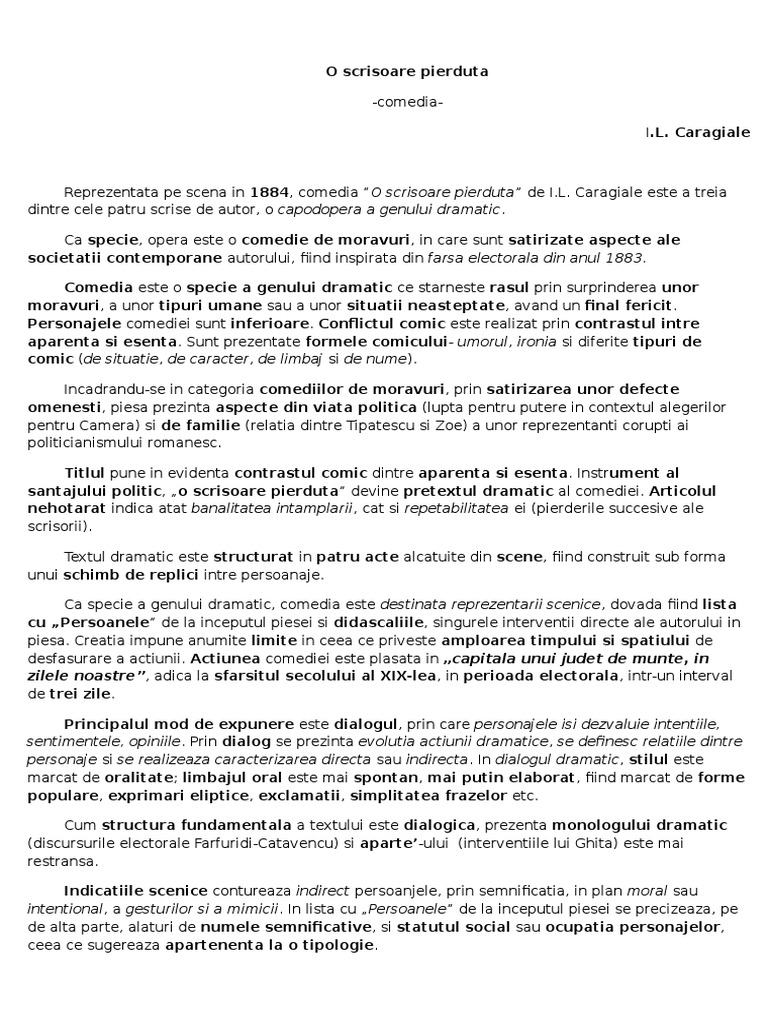 O scrisoare pierduta

-comedia-

I.L. Caragiale

Reprezentata pe scena in 1884, comedia "O scrisoare pierduta" de I.L. Caragiale este a treia dintre cele patru scrise de autor, o capodopera a genului dramatic.

Ca specie, opera este o comedie de moravuri, in care sunt satirizate aspecte ale societatii contemporane autorului, fiind inspirata din farsa electorala din anul 1883.

Comedia este o specie a genului dramatic ce starneste rasul prin surprinderea unor moravuri, a unor tipuri umane sau a unor situatii neasteptate, avand un final fericit. Personajele comediei sunt inferioare. Conflictul comic este realizat prin contrastul intre aparenta si esenta. Sunt prezentate formele comicului- umorul, ironia si diferite tipuri de comic (de situatie, de caracter, de limbaj si de nume).

Incadrandu-se in categoria comediilor de moravuri, prin satirizarea unor defecte omenesti, piesa prezinta aspecte din viata politica (lupta pentru putere in contextul alegerilor pentru Camera) si de familie (relatia dintre Tipatescu si Zoe) a unor reprezentanti corupti ai politicianismului romanesc.

Titlul pune in evidenta contrastul comic dintre aparenta si esenta. Instrument al santajului politic, „o scrisoare pierduta" devine pretextul dramatic al comediei. Articolul nehotarat indica atat banalitatea intamplarii, cat si repetabilitatea ei (pierderile succesive ale scrisorii).

Textul dramatic este structurat in patru acte alcatuite din scene, fiind construit sub forma unui schimb de replici intre persoanaje.

Ca specie a genului dramatic, comedia este destinata reprezentarii scenice, dovada fiind lista cu „Persoanele" de la inceputul piesei si didascaliile, singurele interventii directe ale autorului in piesa. Creatia impune anumite limite in ceea ce priveste amploarea timpului si spatiului de desfasurare a actiunii. Actiunea comediei este plasata in „capitala unui judet de munte, in zilele noastre", adica la sfarsitul secolului al XIX-lea, in perioada electorala, intr-un interval de trei zile.

Principalul mod de expunere este dialogul, prin care personajele isi dezvaluie intentiile, sentimentele, opiniile. Prin dialog se prezinta evolutia actiunii dramatice, se definesc relatiile dintre personaje si se realizeaza caracterizarea directa sau indirecta. In dialogul dramatic, stilul este marcat de oralitate; limbajul oral este mai spontan, mai putin elaborat, fiind marcat de forme populare, exprimari eliptice, exclamatii, simplitatea frazelor etc.

Cum structura fundamentala a textului este dialogica, prezenta monologului dramatic (discursurile electorale Farfuridi-Catavencu) si aparte'-ului (interventiile lui Ghita) este mai restransa.

Indicatiile scenice contureaza indirect persoanjele, prin semnificatia, in plan moral sau intentional, a gesturilor si a mimicii. In lista cu „Persoanele" de la inceputul piesei se precizeaza, pe de alta parte, alaturi de numele semnificative, si statutul social sau ocupatia personajelor, ceea ce sugereaza apartenenta la o tipologie.